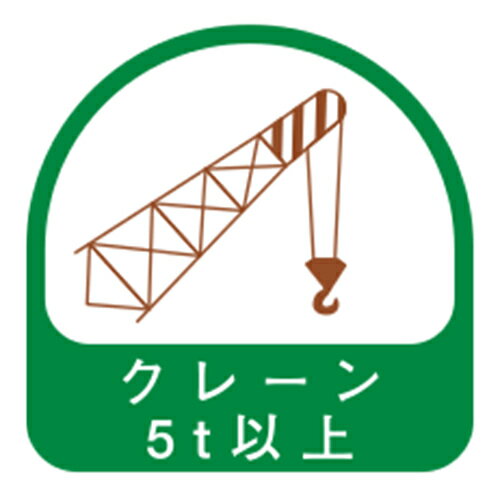 クレーン
5t以上